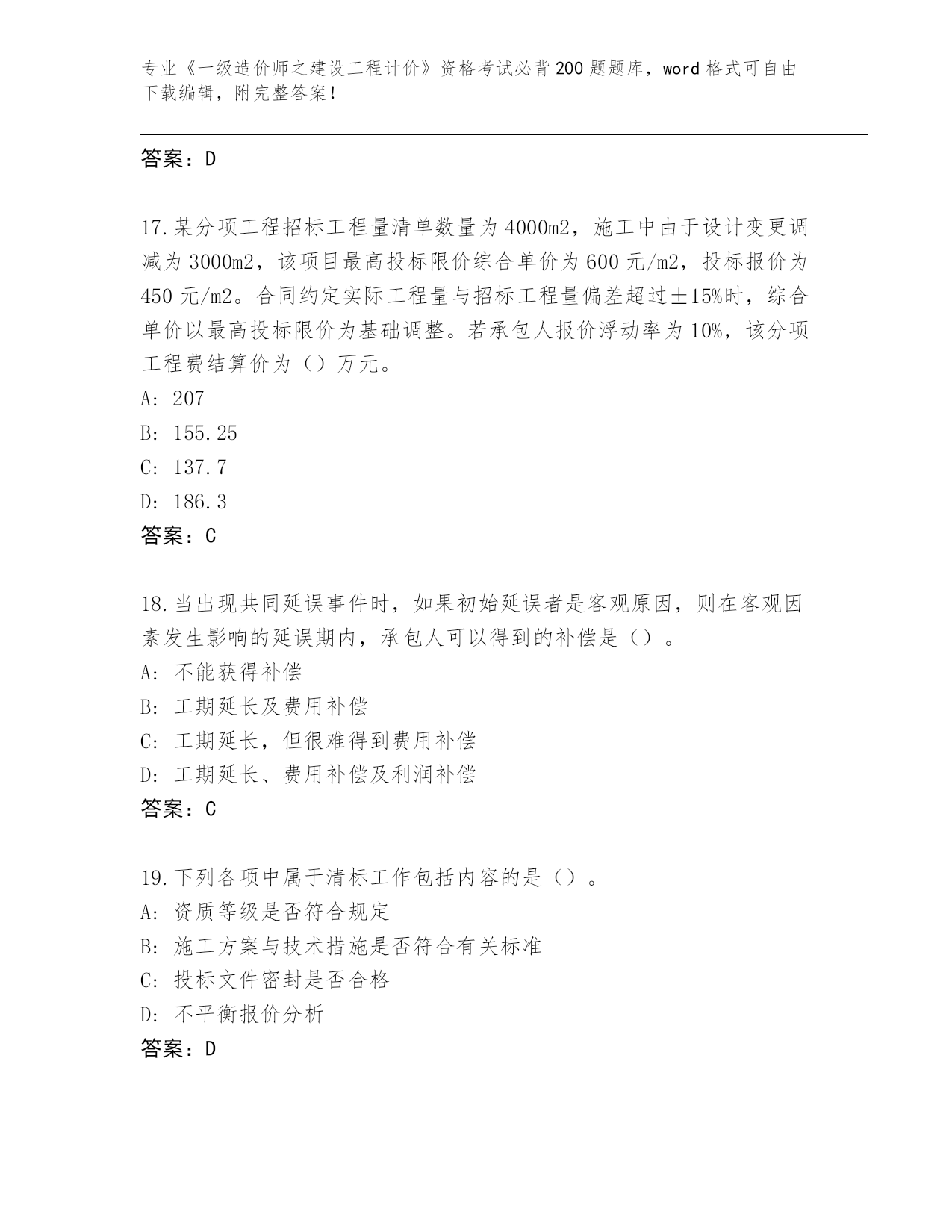 专业《一级造价师之建设工程计价》资格考试必背200题题库，word格式可自由下载编辑，附完整答案！

答案：D

17.某分项工程招标工程量清单数量为4000m2，施工中由于设计变更调减为3000m2，该项目最高投标限价综合单价为600元/m2，投标报价为450元/m2。合同约定实际工程量与招标工程量偏差超过±15%时，综合单价以最高投标限价为基础调整。若承包人报价浮动率为10%，该分项工程费结算价为（）万元。
A: 207
B: 155.25
C: 137.7
D: 186.3
答案：C

18.当出现共同延误事件时，如果初始延误者是客观原因，则在客观因素发生影响的延误期内，承包人可以得到的补偿是（）。
A: 不能获得补偿
B: 工期延长及费用补偿
C: 工期延长，但很难得到费用补偿
D: 工期延长、费用补偿及利润补偿
答案：C

19.下列各项中属于清标工作包括内容的是（）。
A: 资质等级是否符合规定
B: 施工方案与技术措施是否符合有关标准
C: 投标文件密封是否合格
D: 不平衡报价分析
答案：D